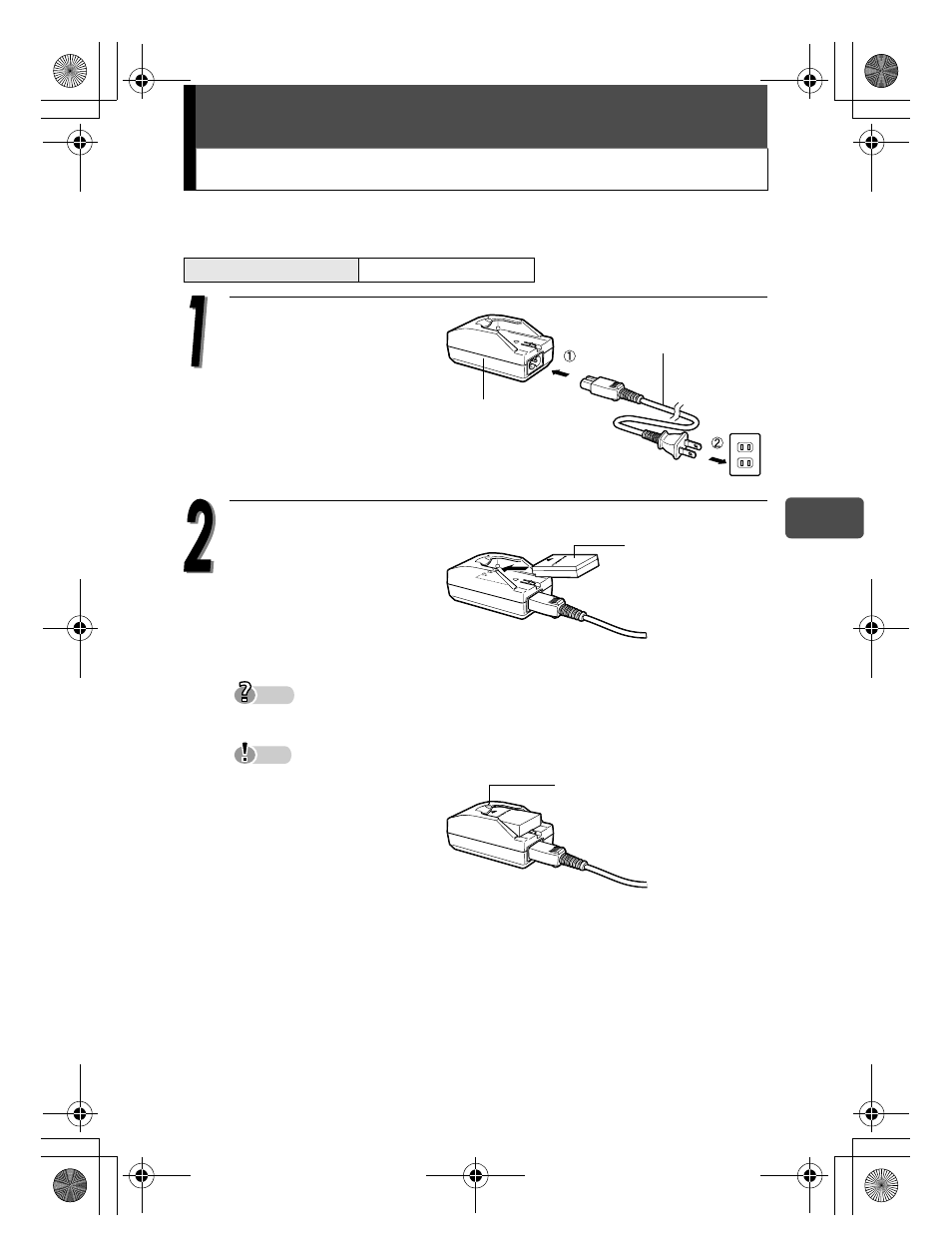 1

①

②

2